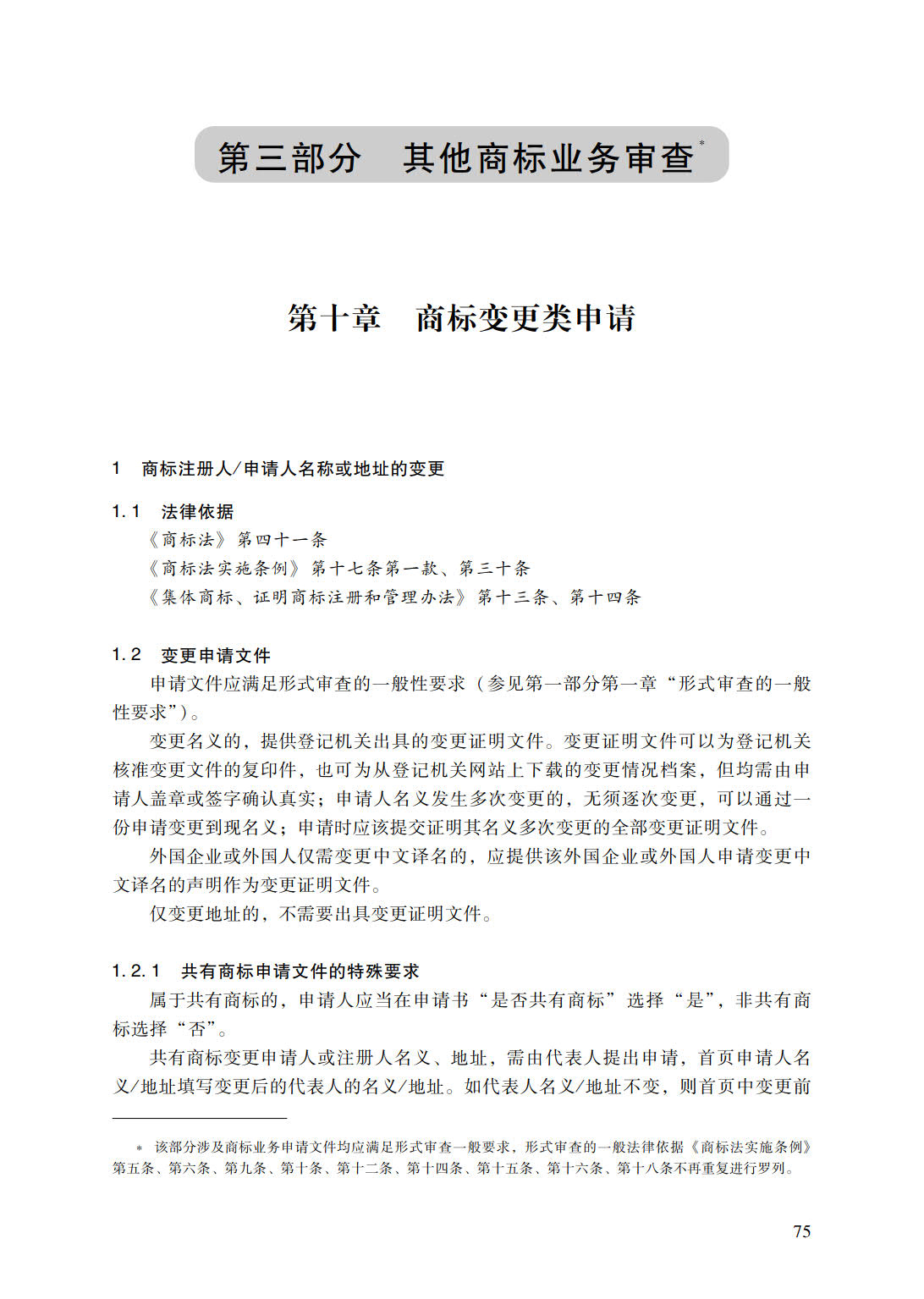 第三部分　其他商标业务审查*

第十章　商标变更类申请

1　商标注册人/申请人名称或地址的变更

1.1　法律依据

《商标法》第四十一条

《商标法实施条例》第十七条第一款、第三十条

《集体商标、证明商标注册和管理办法》第十三条、第十四条

1.2　变更申请文件

申请文件应满足形式审查的一般性要求（参见第一部分第一章“形式审查的一般性要求”）。

变更名义的，提供登记机关出具的变更证明文件。变更证明文件可以为登记机关核准变更文件的复印件，也可为从登记机关网站上下载的变更情况档案，但均需由申请人盖章或签字确认真实；申请人名义发生多次变更的，无须逐次变更，可以通过一份申请变更到现名义；申请时应该提交证明其名义多次变更的全部变更证明文件。

外国企业或外国人仅需变更中文译名的，应提供该外国企业或外国人申请变更中文译名的声明作为变更证明文件。

仅变更地址的，不需要出具变更证明文件。

1.2.1　共有商标申请文件的特殊要求

属于共有商标的，申请人应当在申请书“是否共有商标”选择“是”，非共有商标选择“否”。

共有商标变更申请人或注册人名义、地址，需由代表人提出申请，首页申请人名义/地址填写变更后的代表人的名义/地址。如代表人名义/地址不变，则首页中变更前

* 该部分涉及商标业务申请文件均应满足形式审查一般要求，形式审查的一般法律依据《商标法实施条例》第五条、第六条、第九条、第十条、第十二条、第十四条、第十五条、第十六条、第十八条不再重复进行罗列。

75